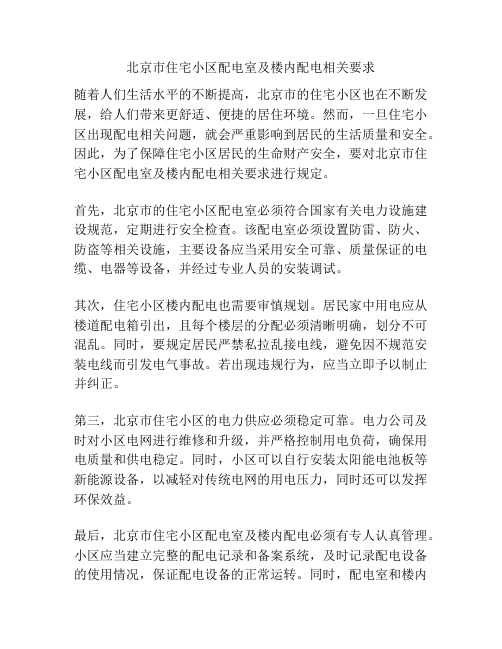 北京市住宅小区配电室及楼内配电相关要求

随着人们生活水平的不断提高，北京市的住宅小区也在不断发展，给人们带来更舒适、便捷的居住环境。然而，一旦住宅小区出现配电相关问题，就会严重影响到居民的生活质量和安全。因此，为了保障住宅小区居民的生命财产安全，要对北京市住宅小区配电室及楼内配电相关要求进行规定。

首先，北京市的住宅小区配电室必须符合国家有关电力设施建设规范，定期进行安全检查。该配电室必须设置防雷、防火、防盗等相关设施，主要设备应当采用安全可靠、质量保证的电缆、电器等设备，并经过专业人员的安装调试。

其次，住宅小区楼内配电也需要审慎规划。居民家中用电应从楼道配电箱引出，且每个楼层的分配必须清晰明确，划分不可混乱。同时，要规定居民严禁私拉乱接电线，避免因不规范安装电线而引发电气事故。若出现违规行为，应当立即予以制止并纠正。

第三，北京市住宅小区的电力供应必须稳定可靠。电力公司及时对小区电网进行维修和升级，并严格控制用电负荷，确保用电质量和供电稳定。同时，小区可以自行安装太阳能电池板等新能源设备，以减轻对传统电网的用电压力，同时还可以发挥环保效益。

最后，北京市住宅小区配电室及楼内配电必须有专人认真管理。小区应当建立完整的配电记录和备案系统，及时记录配电设备的使用情况，保证配电设备的正常运转。同时，配电室和楼内